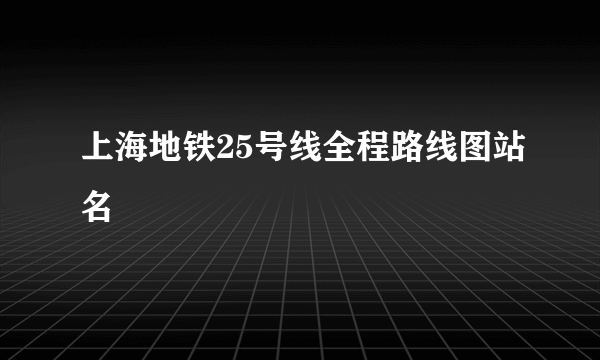 上海地铁25号线全程路线图站名